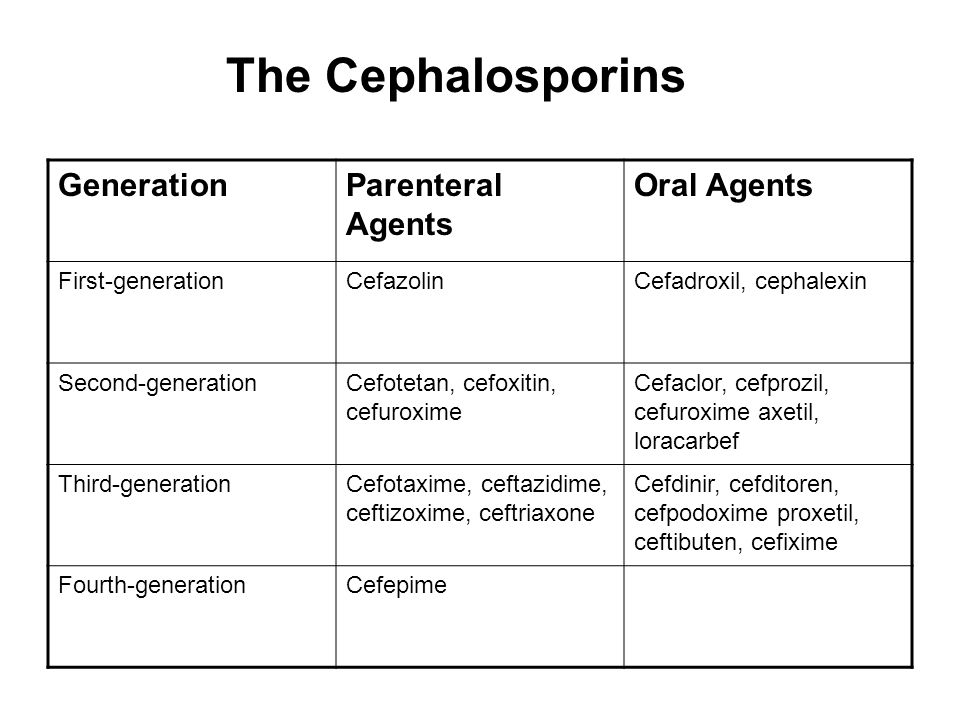 The Cephalosporins

| Generation | Parenteral Agents | Oral Agents |
|---|---|---|
| First-generation | Cefazolin | Cefadroxil, cephalexin |
| Second-generation | Cefotetan, cefoxitin, cefuroxime | Cefaclor, cefprozil, cefuroxime axetil, loracarbef |
| Third-generation | Cefotaxime, ceftazidime, ceftizoxime, ceftriaxone | Cefdinir, cefditoren, cefpodoxime proxetil, ceftibuten, cefixime |
| Fourth-generation | Cefepime | |